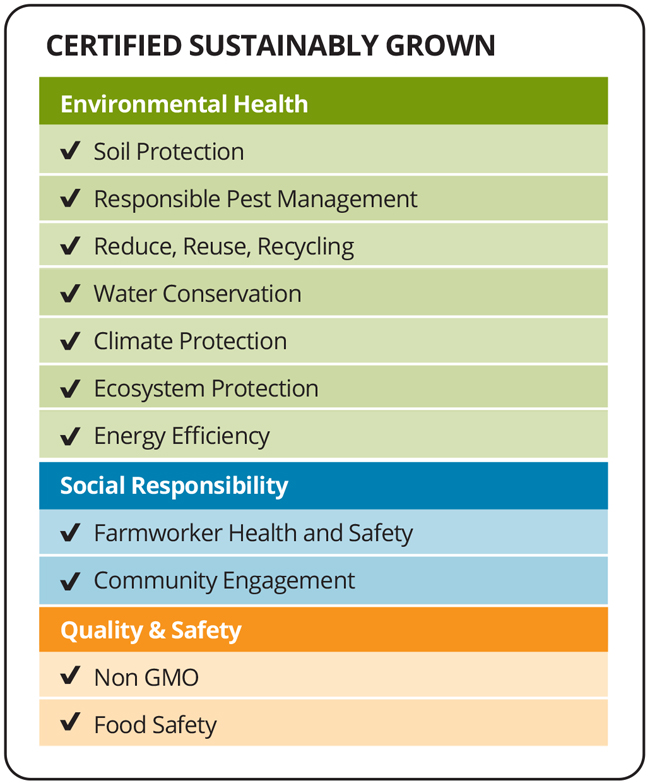 CERTIFIED SUSTAINABLY GROWN

Environmental Health

✔ Soil Protection

✔ Responsible Pest Management

✔ Reduce, Reuse, Recycling

✔ Water Conservation

✔ Climate Protection

✔ Ecosystem Protection

✔ Energy Efficiency

Social Responsibility

✔ Farmworker Health and Safety

✔ Community Engagement

Quality & Safety

✔ Non GMO

✔ Food Safety